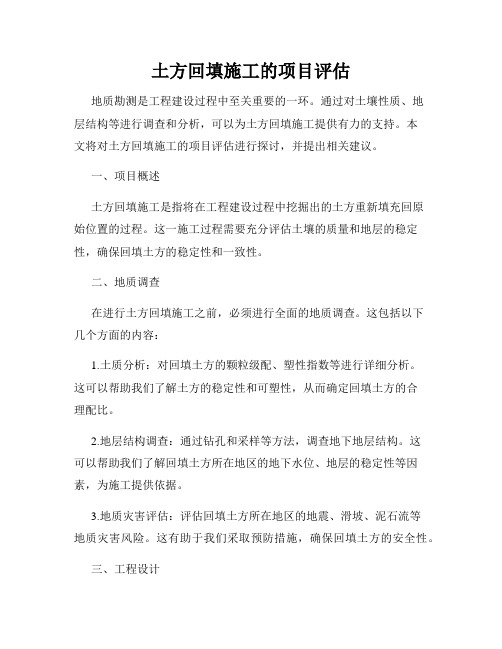 土方回填施工的项目评估

地质勘测是工程建设过程中至关重要的一环。通过对土壤性质、地层结构等进行调查和分析，可以为土方回填施工提供有力的支持。本文将对土方回填施工的项目评估进行探讨，并提出相关建议。

一、项目概述

土方回填施工是指将在工程建设过程中挖掘出的土方重新填充回原始位置的过程。这一施工过程需要充分评估土壤的质量和地层的稳定性，确保回填土方的稳定性和一致性。

二、地质调查

在进行土方回填施工之前，必须进行全面的地质调查。这包括以下几个方面的内容：

1.土质分析：对回填土方的颗粒级配、塑性指数等进行详细分析。这可以帮助我们了解土方的稳定性和可塑性，从而确定回填土方的合理配比。

2.地层结构调查：通过钻孔和采样等方法，调查地下地层结构。这可以帮助我们了解回填土方所在地区的地下水位、地层的稳定性等因素，为施工提供依据。

3.地质灾害评估：评估回填土方所在地区的地震、滑坡、泥石流等地质灾害风险。这有助于我们采取预防措施，确保回填土方的安全性。

三、工程设计